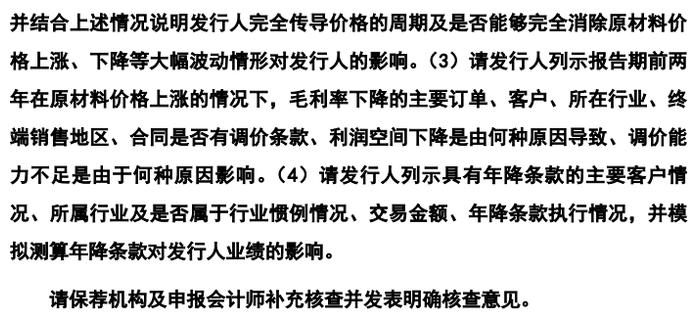 并结合上述情况说明发行人完全传导价格的周期及是否能够完全消除原材料价格上涨、下降等大幅波动情形对发行人的影响。（3）请发行人列示报告期前两年在原材料价格上涨的情况下，毛利率下降的主要订单、客户、所在行业、终端销售地区、合同是否有调价条款、利润空间下降是由何种原因导致、调价能力不足是由于何种原因影响。（4）请发行人列示具有年降条款的主要客户情况、所属行业及是否属于行业惯例情况、交易金额、年降条款执行情况，并模拟测算年降条款对发行人业绩的影响。

请保荐机构及申报会计师补充核查并发表明确核查意见。